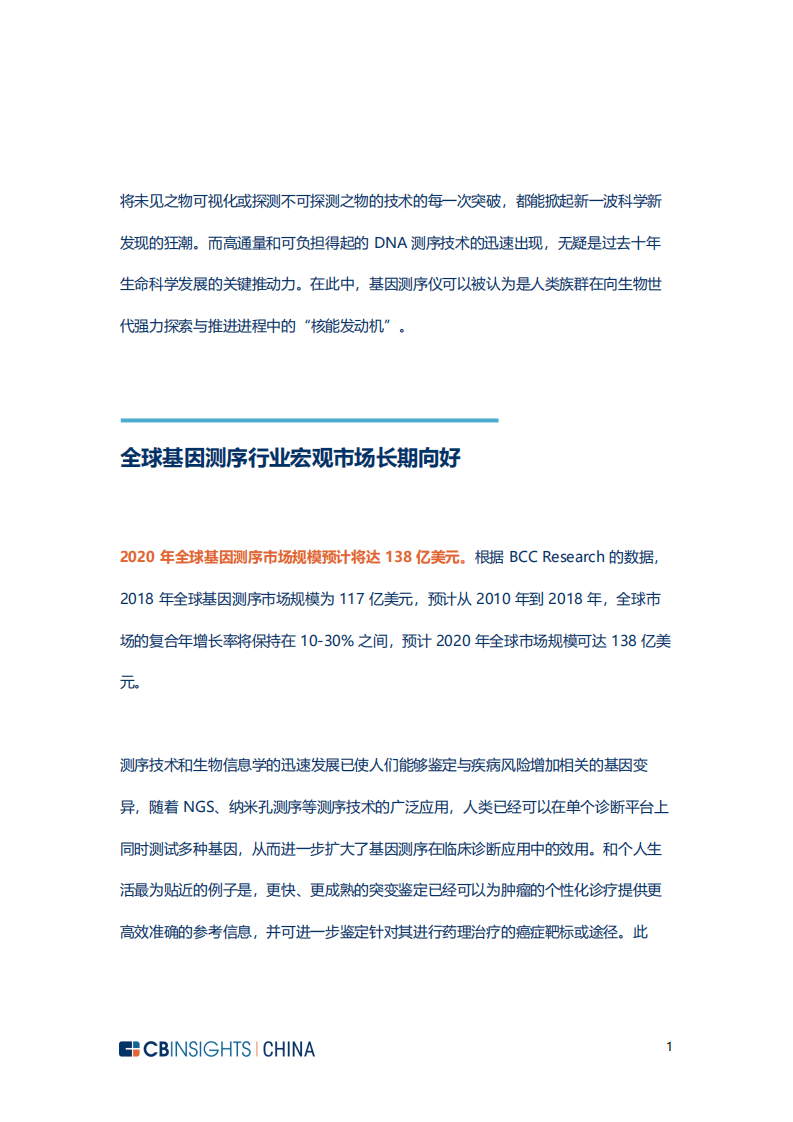 将未见之物可视化或探测不可探测之物的技术的每一次突破，都能掀起新一波科学新发现的狂潮。而高通量和可负担得起的 DNA 测序技术的迅速出现，无疑是过去十年生命科学发展的关键推动力。在此中，基因测序仪可以被认为是人类族群在向生物世代强力探索与推进进程中的“核能发动机”。

全球基因测序行业宏观市场长期向好

2020 年全球基因测序市场规模预计将达 138 亿美元。根据 BCC Research 的数据，2018 年全球基因测序市场规模为 117 亿美元，预计从 2010 年到 2018 年，全球市场的复合年增长率将保持在 10-30% 之间，预计 2020 年全球市场规模可达 138 亿美元。

测序技术和生物信息学的迅速发展已使人们能够鉴定与疾病风险增加相关的基因变异，随着 NGS、纳米孔测序等测序技术的广泛应用，人类已经可以在单个诊断平台上同时测试多种基因，从而进一步扩大了基因测序在临床诊断应用中的效用。和个人生活最为贴近的例子是，更快、更成熟的突变鉴定已经可以为肿瘤的个性化诊疗提供更高效准确的参考信息，并可进一步鉴定针对其进行药理治疗的癌症靶标或途径。此

CBINSIGHTS | CHINA

1